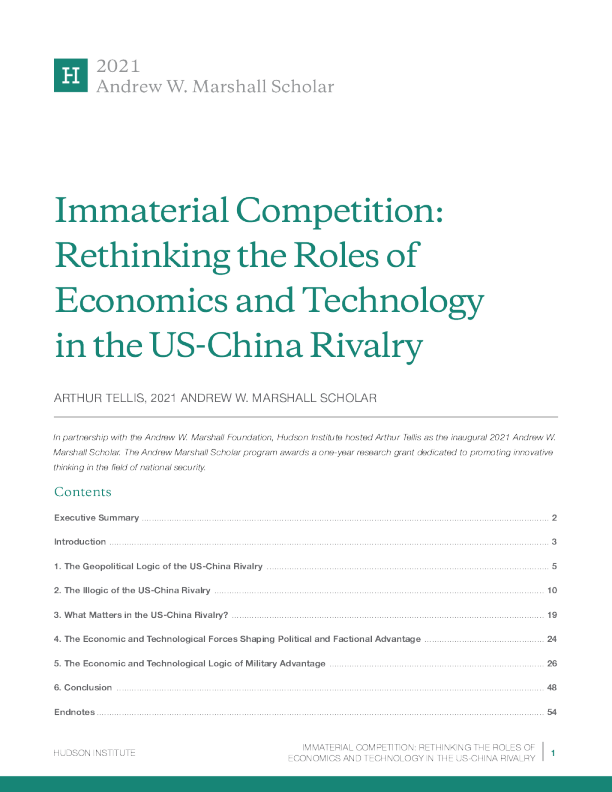 H

2021
Andrew W. Marshall Scholar

Immaterial Competition: Rethinking the Roles of Economics and Technology in the US-China Rivalry

ARTHUR TELLIS, 2021 ANDREW W. MARSHALL SCHOLAR

In partnership with the Andrew W. Marshall Foundation, Hudson Institute hosted Arthur Tellis as the inaugural 2021 Andrew W. Marshall Scholar. The Andrew Marshall Scholar program awards a one-year research grant dedicated to promoting innovative thinking in the field of national security.

Contents

Executive Summary 2

Introduction 3

1. The Geopolitical Logic of the US-China Rivalry 5

2. The Illogic of the US-China Rivalry 10

3. What Matters in the US-China Rivalry? 19

4. The Economic and Technological Forces Shaping Political and Factional Advantage 24

5. The Economic and Technological Logic of Military Advantage 26

6. Conclusion 48

Endnotes 54

HUDSON INSTITUTE

IMMATERIAL COMPETITION: RETHINKING THE ROLES OF ECONOMICS AND TECHNOLOGY IN THE US-CHINA RIVALRY 1